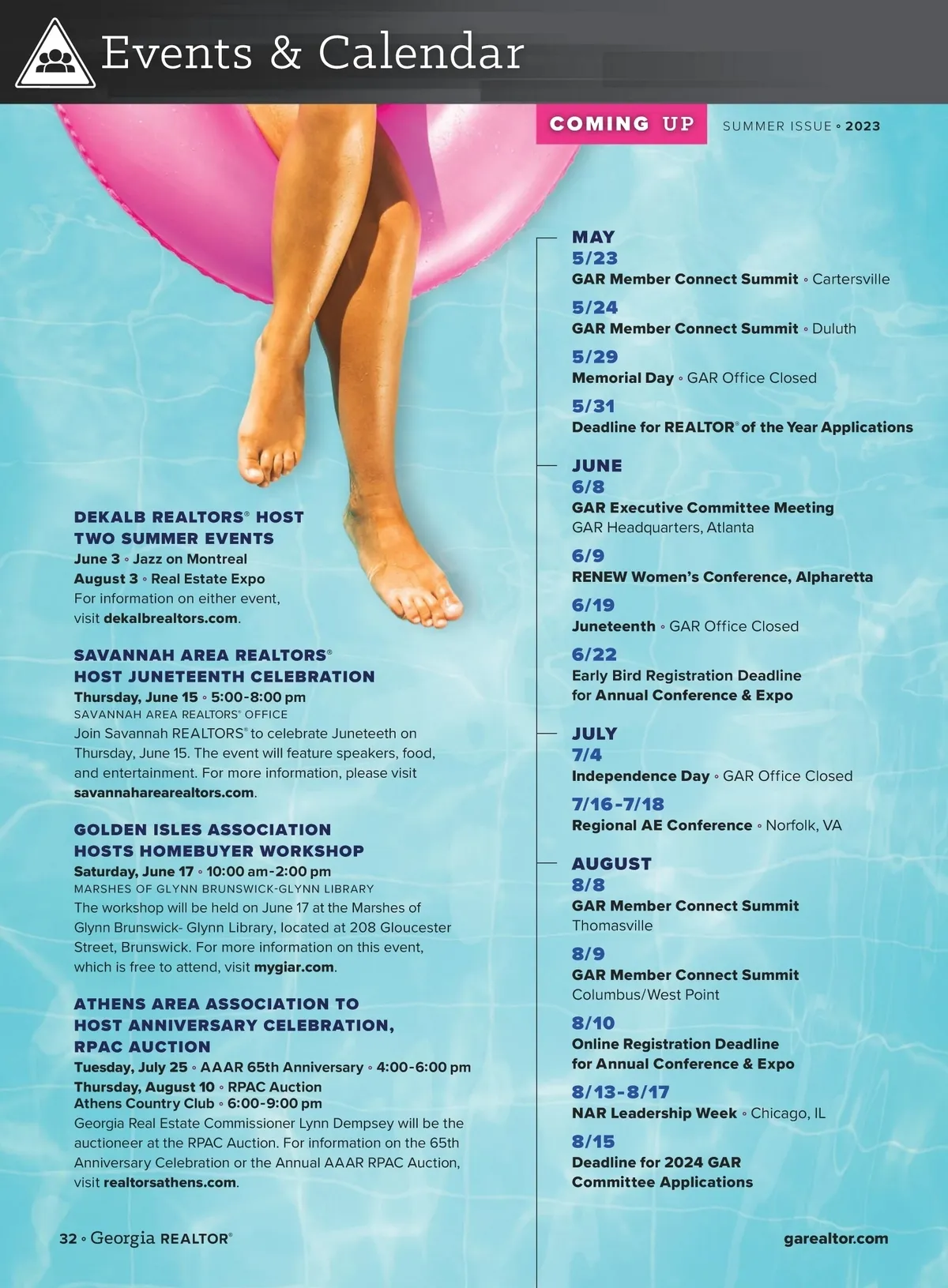 Events & Calendar

COMING UP SUMMER ISSUE ◦ 2023

DEKALB REALTORS® HOST TWO SUMMER EVENTS

June 3 ◦ Jazz on Montreal

August 3 ◦ Real Estate Expo

For information on either event, visit dekalbrealtors.com.

SAVANNAH AREA REALTORS® HOST JUNETEENTH CELEBRATION

Thursday, June 15 ◦ 5:00-8:00 pm

SAVANNAH AREA REALTORS® OFFICE

Join Savannah REALTORS® to celebrate Juneteeth on Thursday, June 15. The event will feature speakers, food, and entertainment. For more information, please visit savannaharearealtors.com.

GOLDEN ISLES ASSOCIATION HOSTS HOMEBUYER WORKSHOP

Saturday, June 17 ◦ 10:00 am-2:00 pm

MARSHES OF GLYNN BRUNSWICK-GLYNN LIBRARY

The workshop will be held on June 17 at the Marshes of Glynn Brunswick- Glynn Library, located at 208 Gloucester Street, Brunswick. For more information on this event, which is free to attend, visit mygiar.com.

ATHENS AREA ASSOCIATION TO HOST ANNIVERSARY CELEBRATION, RPAC AUCTION

Tuesday, July 25 ◦ AAAR 65th Anniversary ◦ 4:00-6:00 pm

Thursday, August 10 ◦ RPAC Auction

Athens Country Club ◦ 6:00-9:00 pm

Georgia Real Estate Commissioner Lynn Dempsey will be the auctioneer at the RPAC Auction. For information on the 65th Anniversary Celebration or the Annual AAAR RPAC Auction, visit realtorsathens.com.

MAY

5/23

GAR Member Connect Summit ◦ Cartersville

5/24

GAR Member Connect Summit ◦ Duluth

5/29

Memorial Day ◦ GAR Office Closed

5/31

Deadline for REALTOR® of the Year Applications

JUNE

6/8

GAR Executive Committee Meeting

GAR Headquarters, Atlanta

6/9

RENEW Women's Conference, Alpharetta

6/19

Juneteenth ◦ GAR Office Closed

6/22

Early Bird Registration Deadline for Annual Conference & Expo

JULY

7/4

Independence Day ◦ GAR Office Closed

7/16-7/18

Regional AE Conference ◦ Norfolk, VA

AUGUST

8/8

GAR Member Connect Summit

Thomasville

8/9

GAR Member Connect Summit

Columbus/West Point

8/10

Online Registration Deadline for Annual Conference & Expo

8/13-8/17

NAR Leadership Week ◦ Chicago, IL

8/15

Deadline for 2024 GAR Committee Applications

32 ◦ Georgia REALTOR®

garealtor.com